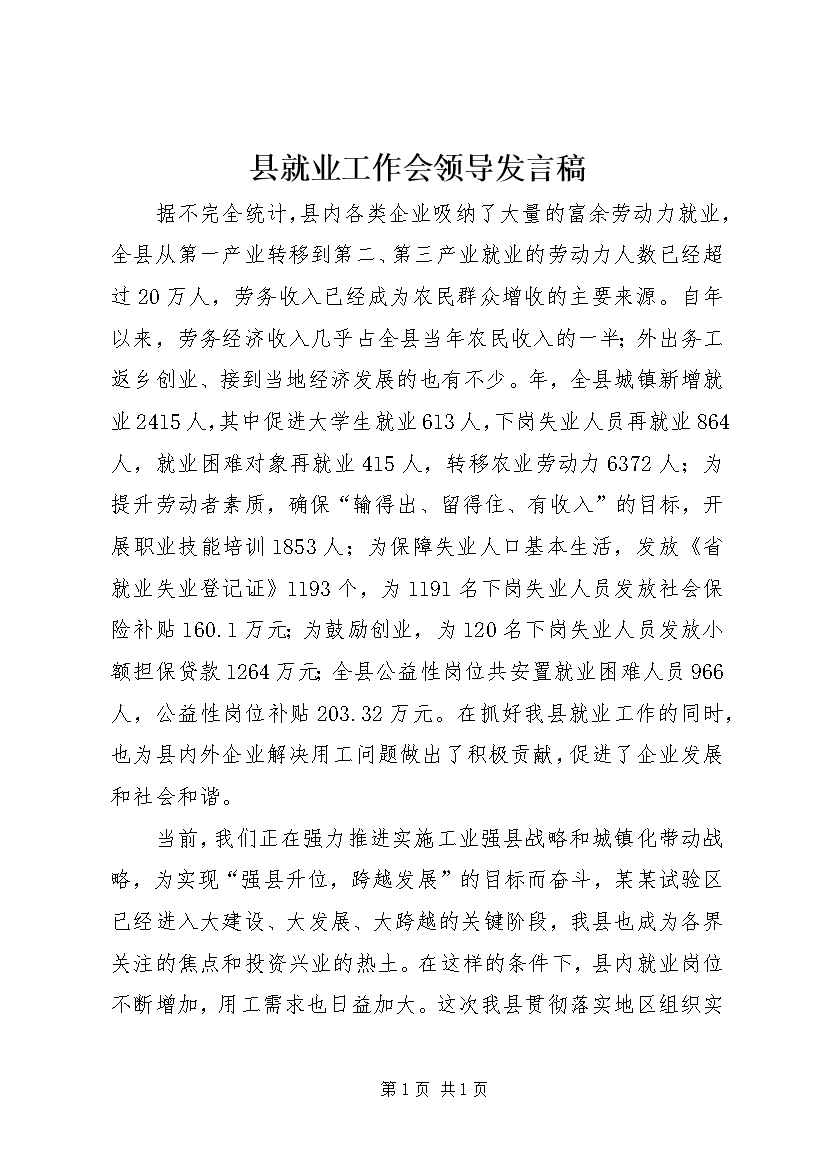 县就业工作会领导发言稿

据不完全统计，县内各类企业吸纳了大量的富余劳动力就业，全县从第一产业转移到第二、第三产业就业的劳动力人数已经超过20万人，劳务收入已经成为农民群众增收的主要来源。自年以来，劳务经济收入几乎占全县当年农民收入的一半；外出务工返乡创业、接到当地经济发展的也有不少。年，全县城镇新增就业2415人，其中促进大学生就业613人，下岗失业人员再就业864人，就业困难对象再就业415人，转移农业劳动力6372人；为提升劳动者素质，确保“输得出、留得住、有收入”的目标，开展职业技能培训1853人；为保障失业人口基本生活，发放《省就业失业登记证》1193个，为1191名下岗失业人员发放社会保险补贴160.1万元；为鼓励创业，为120名下岗失业人员发放小额担保贷款1264万元；全县公益性岗位共安置就业困难人员966人，公益性岗位补贴203.32万元。在抓好我县就业工作的同时，也为县内外企业解决用工问题做出了积极贡献，促进了企业发展和社会和谐。

当前，我们正在强力推进实施工业强县战略和城镇化带动战略，为实现“强县升位，跨越发展”的目标而奋斗，某某试验区已经进入大建设、大发展、大跨越的关键阶段，我县也成为各界关注的焦点和投资兴业的热土。在这样的条件下，县内就业岗位不断增加，用工需求也日益加大。这次我县贯彻落实地区组织实

第1页 共1页